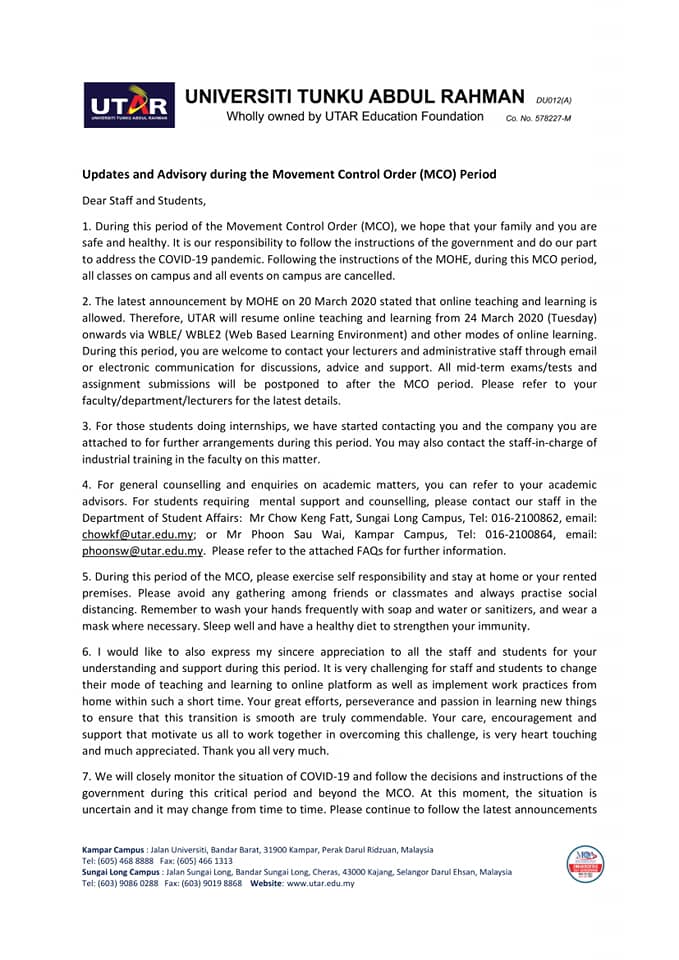 UTAR UNIVERSITI TUNKU ABDUL RAHMAN

UNIVERSITI TUNKU ABDUL RAHMAN DU012(A)
Wholly owned by UTAR Education Foundation Co. No. 578227-M

Updates and Advisory during the Movement Control Order (MCO) Period

Dear Staff and Students,

1. During this period of the Movement Control Order (MCO), we hope that your family and you are safe and healthy. It is our responsibility to follow the instructions of the government and do our part to address the COVID-19 pandemic. Following the instructions of the MOHE, during this MCO period, all classes on campus and all events on campus are cancelled.

2. The latest announcement by MOHE on 20 March 2020 stated that online teaching and learning is allowed. Therefore, UTAR will resume online teaching and learning from 24 March 2020 (Tuesday) onwards via WBLE/ WBLE2 (Web Based Learning Environment) and other modes of online learning. During this period, you are welcome to contact your lecturers and administrative staff through email or electronic communication for discussions, advice and support. All mid-term exams/tests and assignment submissions will be postponed to after the MCO period. Please refer to your faculty/department/lecturers for the latest details.

3. For those students doing internships, we have started contacting you and the company you are attached to for further arrangements during this period. You may also contact the staff-in-charge of industrial training in the faculty on this matter.

4. For general counselling and enquiries on academic matters, you can refer to your academic advisors. For students requiring mental support and counselling, please contact our staff in the Department of Student Affairs: Mr Chow Keng Fatt, Sungai Long Campus, Tel: 016-2100862, email: chowkf@utar.edu.my; or Mr Phoon Sau Wai, Kampar Campus, Tel: 016-2100864, email: phoonsw@utar.edu.my. Please refer to the attached FAQs for further information.

5. During this period of the MCO, please exercise self responsibility and stay at home or your rented premises. Please avoid any gathering among friends or classmates and always practise social distancing. Remember to wash your hands frequently with soap and water or sanitizers, and wear a mask where necessary. Sleep well and have a healthy diet to strengthen your immunity.

6. I would like to also express my sincere appreciation to all the staff and students for your understanding and support during this period. It is very challenging for staff and students to change their mode of teaching and learning to online platform as well as implement work practices from home within such a short time. Your great efforts, perseverance and passion in learning new things to ensure that this transition is smooth are truly commendable. Your care, encouragement and support that motivate us all to work together in overcoming this challenge, is very heart touching and much appreciated. Thank you all very much.

7. We will closely monitor the situation of COVID-19 and follow the decisions and instructions of the government during this critical period and beyond the MCO. At this moment, the situation is uncertain and it may change from time to time. Please continue to follow the latest announcements

Kampar Campus : Jalan Universiti, Bandar Barat, 31900 Kampar, Perak Darul Ridzuan, Malaysia
Tel: (605) 468 8888 Fax: (605) 466 1313
Sungai Long Campus : Jalan Sungai Long, Bandar Sungai Long, Cheras, 43000 Kajang, Selangor Darul Ehsan, Malaysia
Tel: (603) 9086 0288 Fax: (603) 9019 8868 Website: www.utar.edu.my